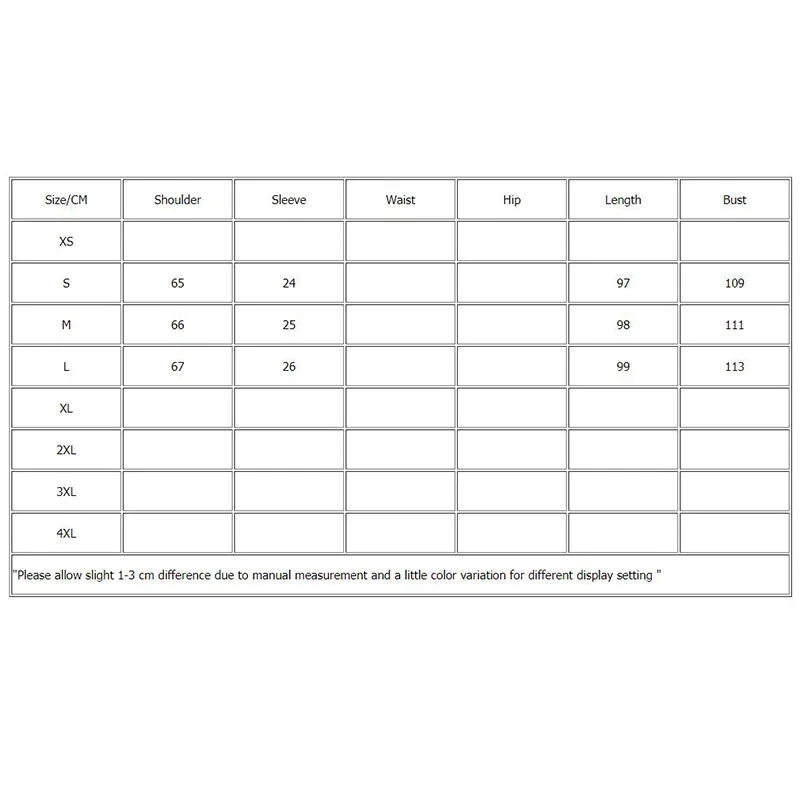 | Size/CM | Shoulder | Sleeve | Waist | Hip | Length | Bust |
|---|---|---|---|---|---|---|
| XS | | | | | | |
| S | 65 | 24 | | | 97 | 109 |
| M | 66 | 25 | | | 98 | 111 |
| L | 67 | 26 | | | 99 | 113 |
| XL | | | | | | |
| 2XL | | | | | | |
| 3XL | | | | | | |
| 4XL | | | | | | |

"Please allow slight 1-3 cm difference due to manual measurement and a little color variation for different display setting "